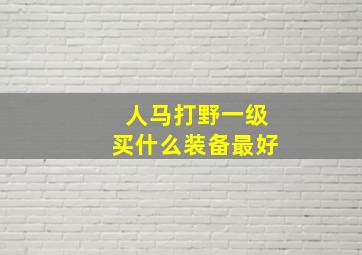 人马打野一级
买什么装备最好